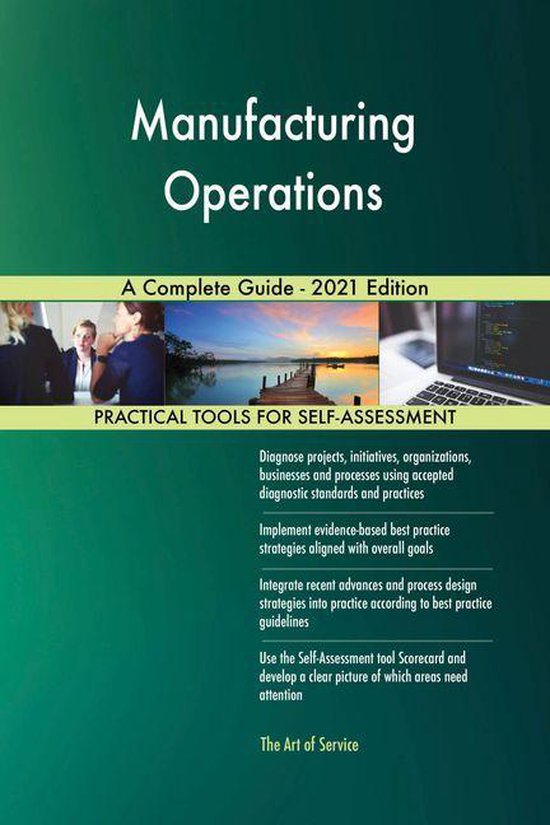 Manufacturing Operations

A Complete Guide - 2021 Edition

PRACTICAL TOOLS FOR SELF-ASSESSMENT

Diagnose projects, initiatives, organizations, businesses and processes using accepted diagnostic standards and practices

Implement evidence-based best practice strategies aligned with overall goals

Integrate recent advances and process design strategies into practice according to best practice guidelines

Use the Self-Assessment tool Scorecard and develop a clear picture of which areas need attention

The Art of Service